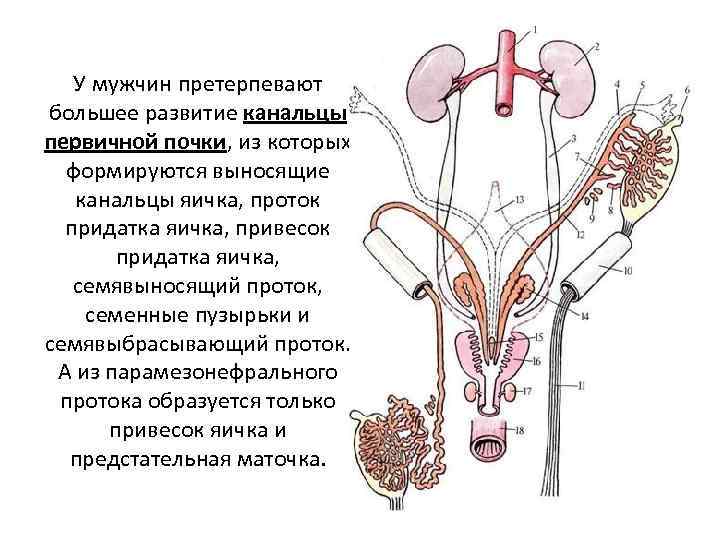 У мужчин претерпевают большее развитие канальцы первичной почки, из которых формируются выносящие канальцы яичка, проток придатка яичка, привесок придатка яичка, семявыносящий проток, семенные пузырьки и семявыбрасывающий проток. А из парамезонефрального протока образуется только привесок яичка и предстательная маточка.

1
2
3
4
5
6
7
8
9
10
11
12
13
14
15
16
17
18